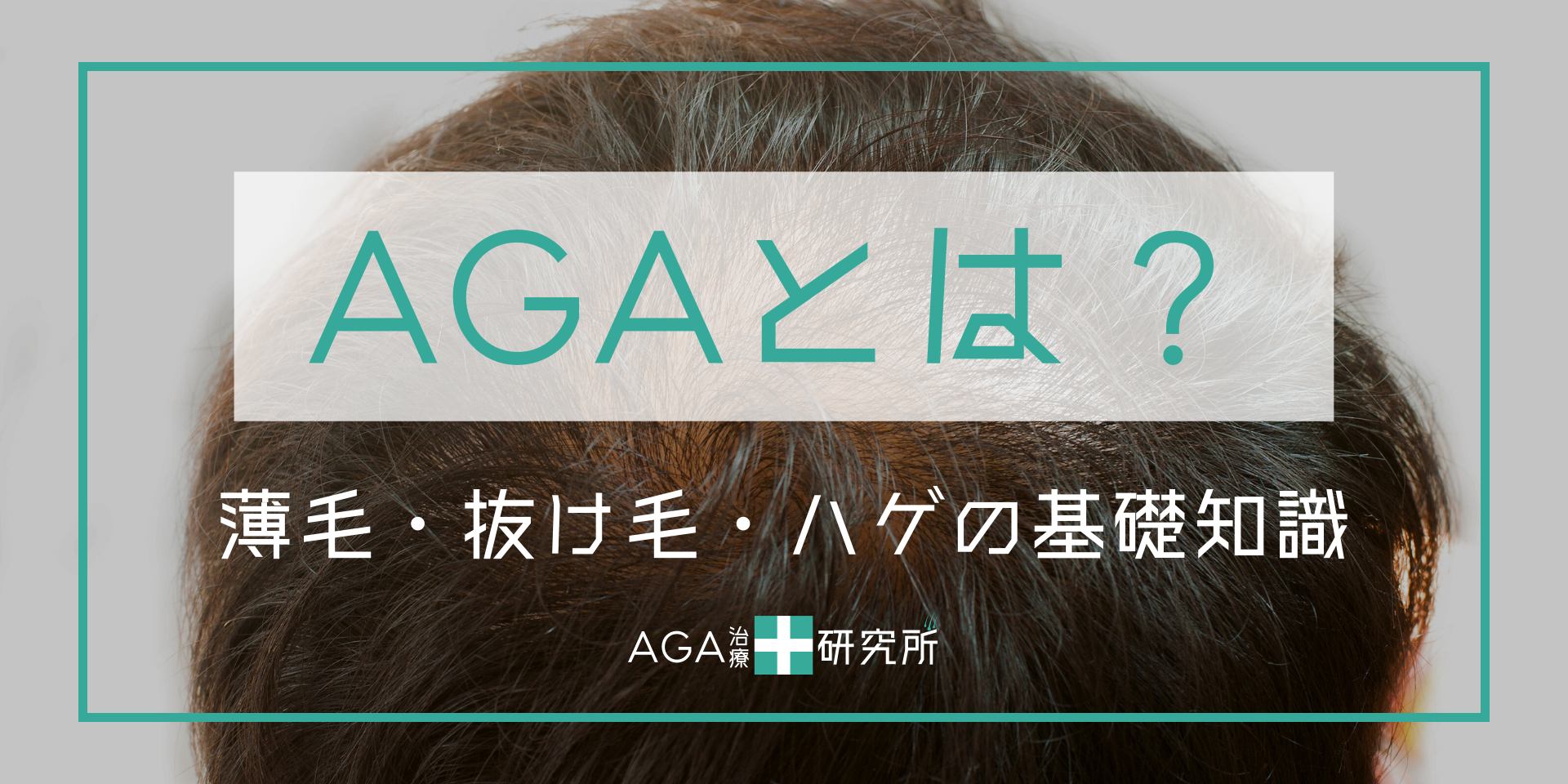 AGAとは？

薄毛・抜け毛・ハゲの基礎知識

AGA治療研究所